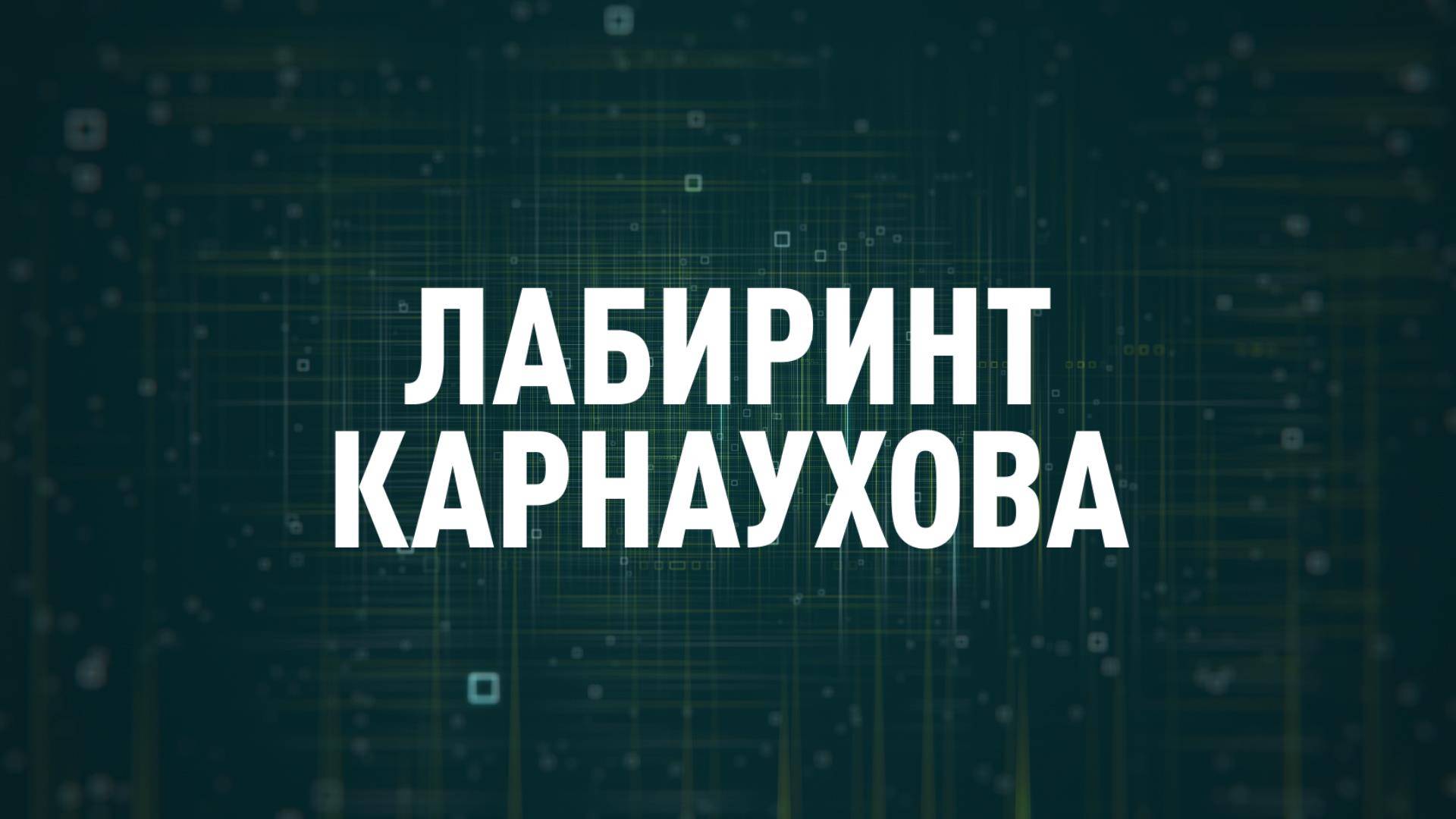 ЛАБИРИНТ
КАРНАУХОВА